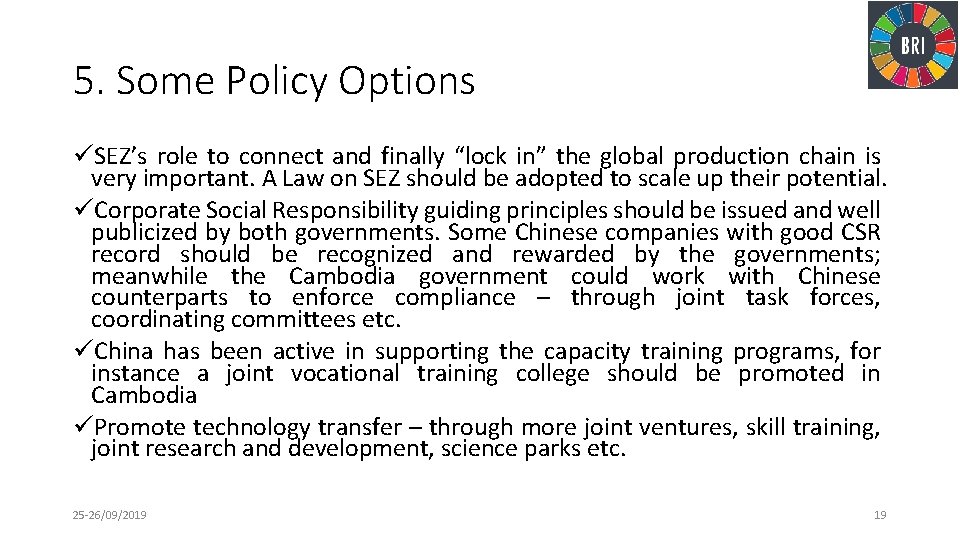 BRI

5. Some Policy Options

✓SEZ's role to connect and finally "lock in" the global production chain is very important. A Law on SEZ should be adopted to scale up their potential.
✓Corporate Social Responsibility guiding principles should be issued and well publicized by both governments. Some Chinese companies with good CSR record should be recognized and rewarded by the governments; meanwhile the Cambodia government could work with Chinese counterparts to enforce compliance – through joint task forces, coordinating committees etc.
✓China has been active in supporting the capacity training programs, for instance a joint vocational training college should be promoted in Cambodia
✓Promote technology transfer – through more joint ventures, skill training, joint research and development, science parks etc.

25-26/09/2019

19